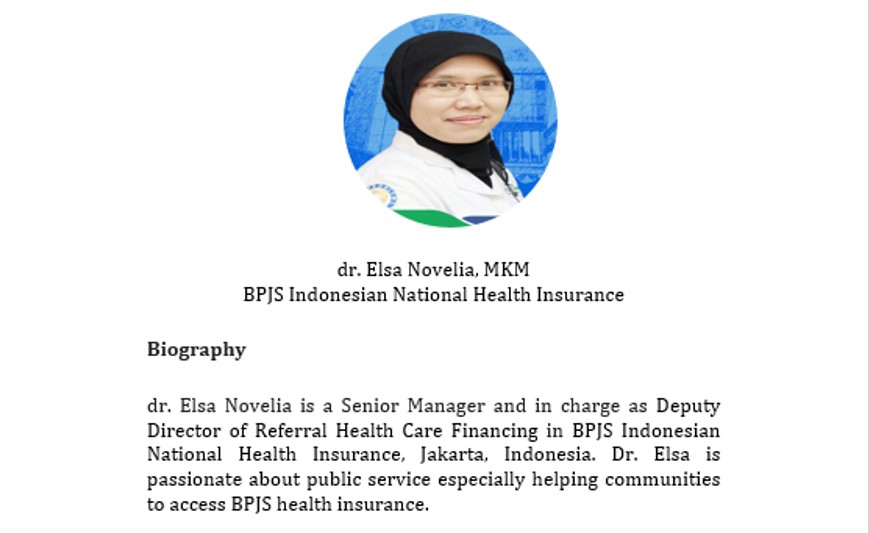 dr. Elsa Novelia, MKM
BPJS Indonesian National Health Insurance

Biography

dr. Elsa Novelia is a Senior Manager and in charge as Deputy Director of Referral Health Care Financing in BPJS Indonesian National Health Insurance, Jakarta, Indonesia. Dr. Elsa is passionate about public service especially helping communities to access BPJS health insurance.